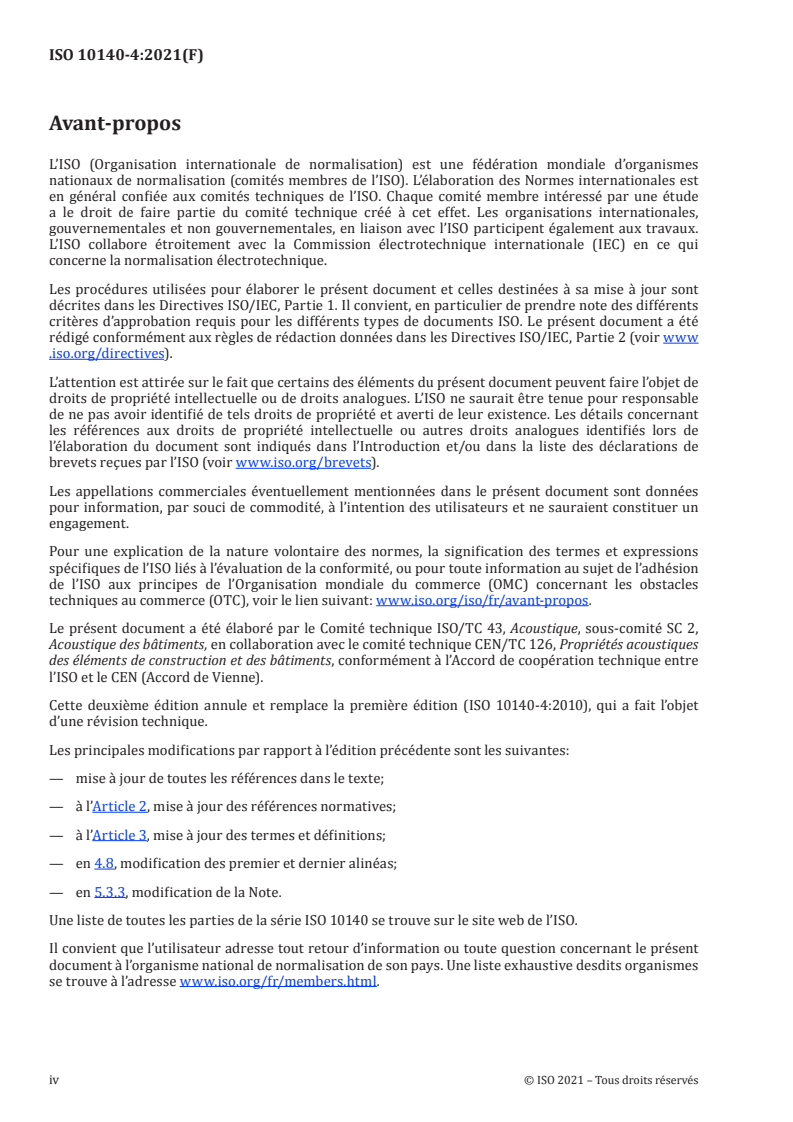 ISO 10140-4:2021(F)

Avant-propos

L'ISO (Organisation internationale de normalisation) est une fédération mondiale d'organismes nationaux de normalisation (comités membres de l'ISO). L'élaboration des Normes internationales est en général confiée aux comités techniques de l'ISO. Chaque comité membre intéressé par une étude a le droit de faire partie du comité technique créé à cet effet. Les organisations internationales, gouvernementales et non gouvernementales, en liaison avec l'ISO participent également aux travaux. L'ISO collabore étroitement avec la Commission électrotechnique internationale (IEC) en ce qui concerne la normalisation électrotechnique.

Les procédures utilisées pour élaborer le présent document et celles destinées à sa mise à jour sont décrites dans les Directives ISO/IEC, Partie 1. Il convient, en particulier de prendre note des différents critères d'approbation requis pour les différents types de documents ISO. Le présent document a été rédigé conformément aux règles de rédaction données dans les Directives ISO/IEC, Partie 2 (voir www.iso.org/directives).

L'attention est attirée sur le fait que certains des éléments du présent document peuvent faire l'objet de droits de propriété intellectuelle ou de droits analogues. L'ISO ne saurait être tenue pour responsable de ne pas avoir identifié de tels droits de propriété et averti de leur existence. Les détails concernant les références aux droits de propriété intellectuelle ou autres droits analogues identifiés lors de l'élaboration du document sont indiqués dans l'Introduction et/ou dans la liste des déclarations de brevets reçues par l'ISO (voir www.iso.org/brevets).

Les appellations commerciales éventuellement mentionnées dans le présent document sont données pour information, par souci de commodité, à l'intention des utilisateurs et ne sauraient constituer un engagement.

Pour une explication de la nature volontaire des normes, la signification des termes et expressions spécifiques de l'ISO liés à l'évaluation de la conformité, ou pour toute information au sujet de l'adhésion de l'ISO aux principes de l'Organisation mondiale du commerce (OMC) concernant les obstacles techniques au commerce (OTC), voir le lien suivant: www.iso.org/iso/fr/avant-propos.

Le présent document a été élaboré par le Comité technique ISO/TC 43, Acoustique, sous-comité SC 2, Acoustique des bâtiments, en collaboration avec le comité technique CEN/TC 126, Propriétés acoustiques des éléments de construction et des bâtiments, conformément à l'Accord de coopération technique entre l'ISO et le CEN (Accord de Vienne).

Cette deuxième édition annule et remplace la première édition (ISO 10140-4:2010), qui a fait l'objet d'une révision technique.

Les principales modifications par rapport à l'édition précédente sont les suivantes:

— mise à jour de toutes les références dans le texte;

— à l'Article 2, mise à jour des références normatives;

— à l'Article 3, mise à jour des termes et définitions;

— en 4.8, modification des premier et dernier alinéas;

— en 5.3.3, modification de la Note.

Une liste de toutes les parties de la série ISO 10140 se trouve sur le site web de l'ISO.

Il convient que l'utilisateur adresse tout retour d'information ou toute question concernant le présent document à l'organisme national de normalisation de son pays. Une liste exhaustive desdits organismes se trouve à l'adresse www.iso.org/fr/members.html.

iv © ISO 2021 – Tous droits réservés